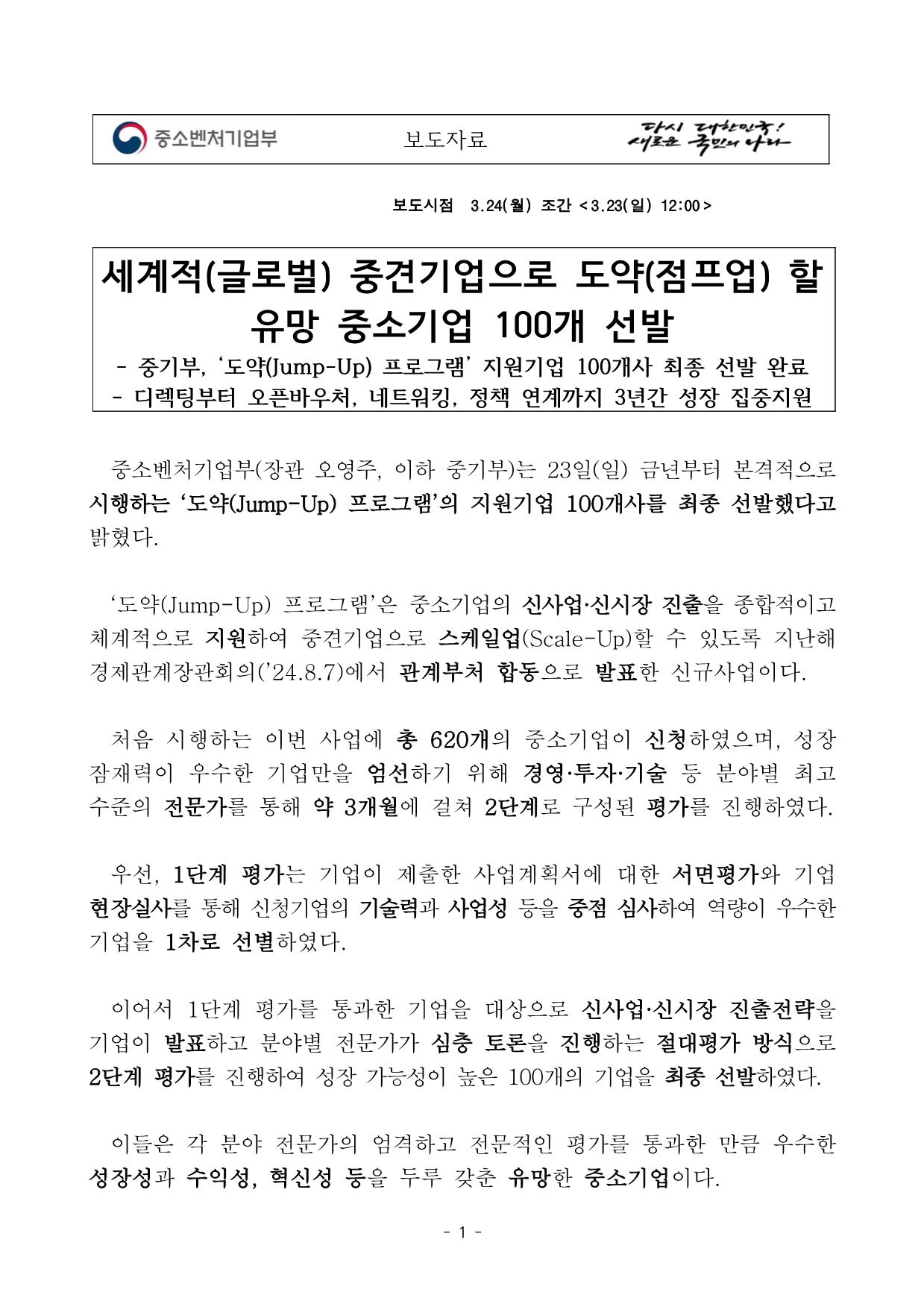 중소벤처기업부

보도자료

다시 대한민국!
새로운 국민의 나라

보도시점 3.24(월) 조간 < 3.23(일) 12:00 >

세계적(글로벌) 중견기업으로 도약(점프업) 할 유망 중소기업 100개 선발

- 중기부, '도약(Jump-Up) 프로그램' 지원기업 100개사 최종 선발 완료
- 디렉팅부터 오픈바우처, 네트워킹, 정책 연계까지 3년간 성장 집중지원

중소벤처기업부(장관 오영주, 이하 중기부)는 23일(일) 금년부터 본격적으로 시행하는 '도약(Jump-Up) 프로그램'의 지원기업 100개사를 최종 선발했다고 밝혔다.

'도약(Jump-Up) 프로그램'은 중소기업의 신사업·신시장 진출을 종합적이고 체계적으로 지원하여 중견기업으로 스케일업(Scale-Up)할 수 있도록 지난해 경제관계장관회의('24.8.7)에서 관계부처 합동으로 발표한 신규사업이다.

처음 시행하는 이번 사업에 총 620개의 중소기업이 신청하였으며, 성장 잠재력이 우수한 기업만을 엄선하기 위해 경영·투자·기술 등 분야별 최고 수준의 전문가를 통해 약 3개월에 걸쳐 2단계로 구성된 평가를 진행하였다.

우선, 1단계 평가는 기업이 제출한 사업계획서에 대한 서면평가와 기업 현장실사를 통해 신청기업의 기술력과 사업성 등을 중점 심사하여 역량이 우수한 기업을 1차로 선별하였다.

이어서 1단계 평가를 통과한 기업을 대상으로 신사업·신시장 진출전략을 기업이 발표하고 분야별 전문가가 심층 토론을 진행하는 절대평가 방식으로 2단계 평가를 진행하여 성장 가능성이 높은 100개의 기업을 최종 선발하였다.

이들은 각 분야 전문가의 엄격하고 전문적인 평가를 통과한 만큼 우수한 성장성과 수익성, 혁신성 등을 두루 갖춘 유망한 중소기업이다.

- 1 -